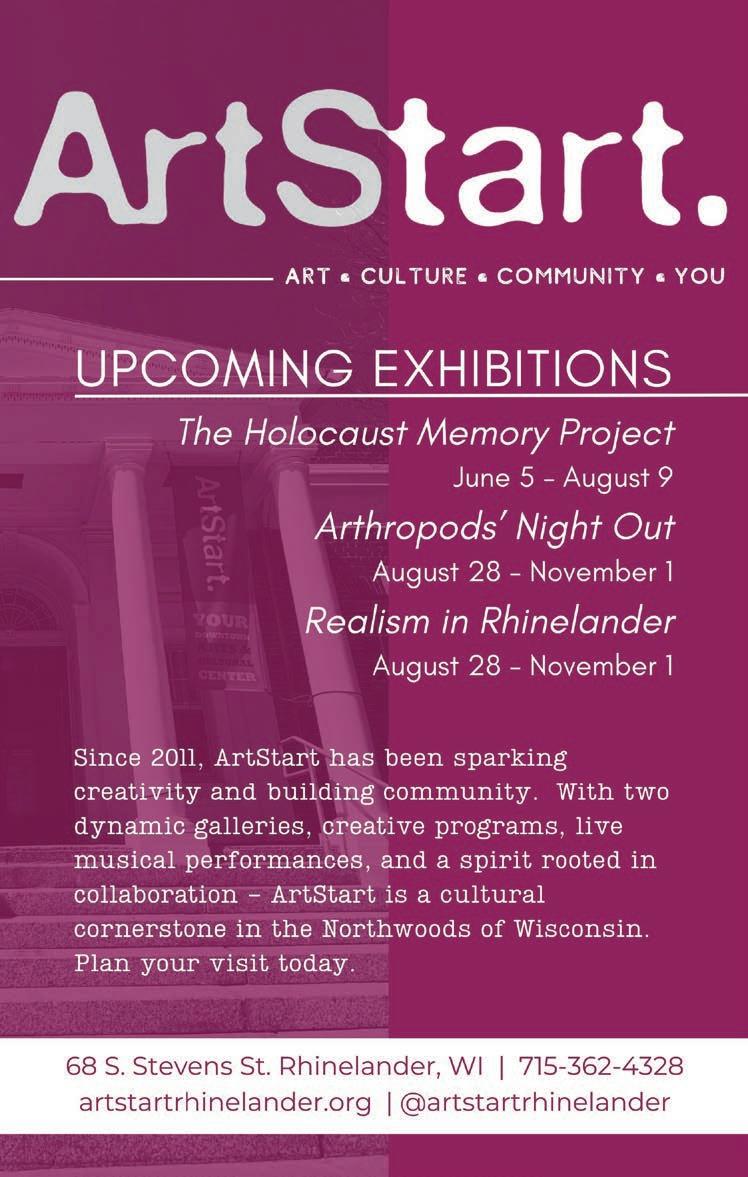 ArtStart.

ART • CULTURE • COMMUNITY • YOU

UPCOMING EXHIBITIONS

The Holocaust Memory Project
June 5 - August 9

Arthropods' Night Out
August 28 - November 1

Realism in Rhinelander
August 28 - November 1

Since 2011, ArtStart has been sparking creativity and building community. With two dynamic galleries, creative programs, live musical performances, and a spirit rooted in collaboration - ArtStart is a cultural cornerstone in the Northwoods of Wisconsin. Plan your visit today.

68 S. Stevens St. Rhinelander, WI | 715-362-4328
artstartrhinelander.org | @artstartrhinelander